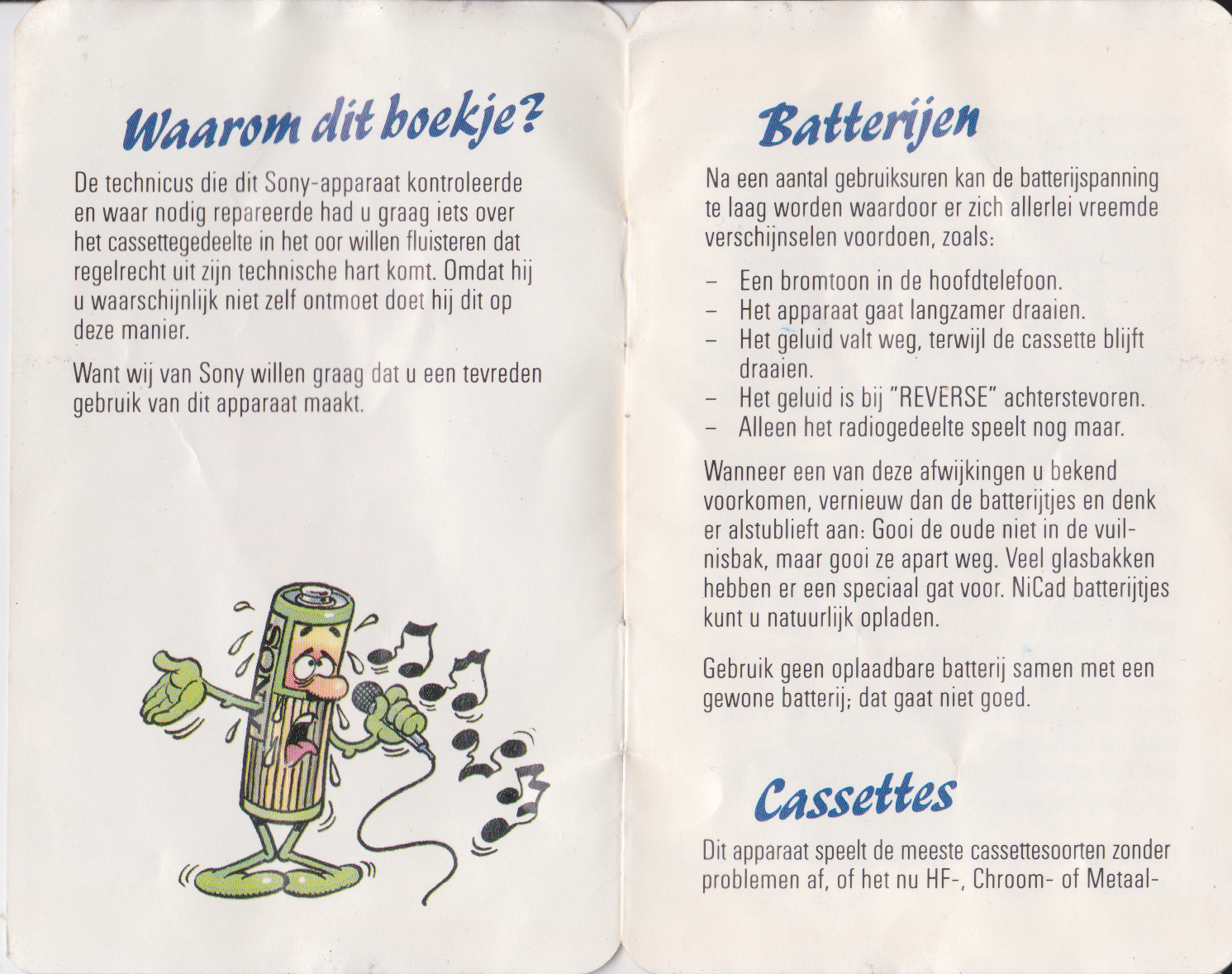 Waarom dit boekje?

De technicus die dit Sony-apparaat kontroleerde en waar nodig repareerde had u graag iets over het cassettegedeelte in het oor willen fluisteren dat regelrecht uit zijn technische hart komt. Omdat hij u waarschijnlijk niet zelf ontmoet doet hij dit op deze manier.

Want wij van Sony willen graag dat u een tevreden gebruik van dit apparaat maakt.

SONY

Batterijen

Na een aantal gebruiksuren kan de batterijspanning te laag worden waardoor er zich allerlei vreemde verschijnselen voordoen, zoals:

– Een bromtoon in de hoofdtelefoon.
– Het apparaat gaat langzamer draaien.
– Het geluid valt weg, terwijl de cassette blijft draaien.
– Het geluid is bij "REVERSE" achterstevoren.
– Alleen het radiogedeelte speelt nog maar.

Wanneer een van deze afwijkingen u bekend voorkomen, vernieuw dan de batterijtjes en denk er alstublieft aan: Gooi de oude niet in de vuilnisbak, maar gooi ze apart weg. Veel glasbakken hebben er een speciaal gat voor. NiCad batterijtjes kunt u natuurlijk opladen.

Gebruik geen oplaadbare batterij samen met een gewone batterij; dat gaat niet goed.

Cassettes

Dit apparaat speelt de meeste cassettesoorten zonder problemen af, of het nu HF-, Chroom- of Metaal-